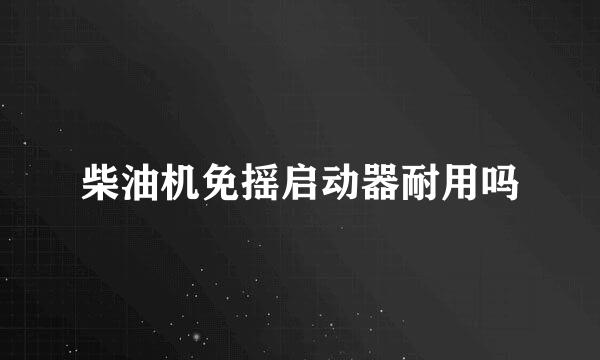 柴油机免摇启动器耐用吗